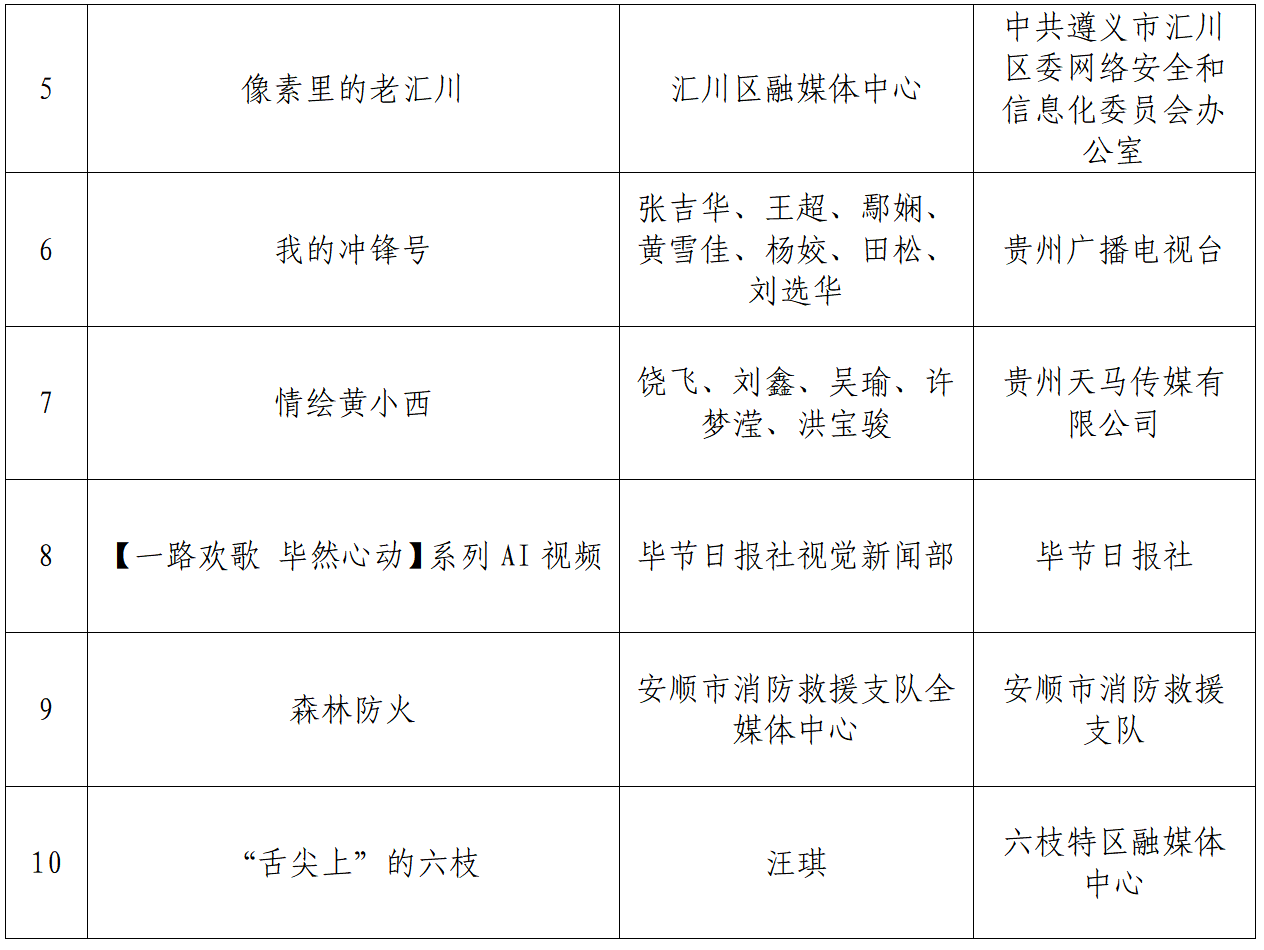 | 5 | 像素里的老汇川 | 汇川区融媒体中心 | 中共遵义市汇川区委网络安全和信息化委员会办公室 |
|---|---|---|---|
| 6 | 我的冲锋号 | 张吉华、王超、鄢娴、黄雪佳、杨姣、田松、刘选华 | 贵州广播电视台 |
| 7 | 情绘黄小西 | 饶飞、刘鑫、吴瑜、许梦滢、洪宝骏 | 贵州天马传媒有限公司 |
| 8 | 【一路欢歌 毕然心动】系列AI视频 | 毕节日报社视觉新闻部 | 毕节日报社 |
| 9 | 森林防火 | 安顺市消防救援支队全媒体中心 | 安顺市消防救援支队 |
| 10 | “舌尖上”的六枝 | 汪琪 | 六枝特区融媒体中心 |